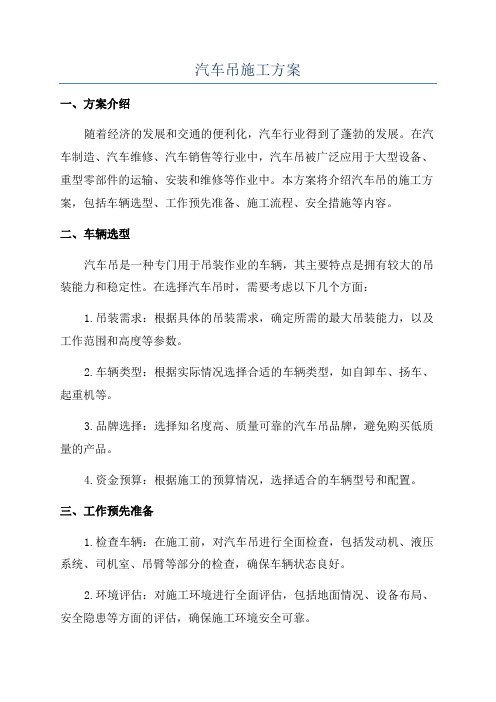 汽车吊施工方案

一、方案介绍

随着经济的发展和交通的便利化，汽车行业得到了蓬勃的发展。在汽车制造、汽车维修、汽车销售等行业中，汽车吊被广泛应用于大型设备、重型零部件的运输、安装和维修等作业中。本方案将介绍汽车吊的施工方案，包括车辆选型、工作预先准备、施工流程、安全措施等内容。

二、车辆选型

汽车吊是一种专门用于吊装作业的车辆，其主要特点是拥有较大的吊装能力和稳定性。在选择汽车吊时，需要考虑以下几个方面：

1.吊装需求：根据具体的吊装需求，确定所需的最大吊装能力，以及工作范围和高度等参数。

2.车辆类型：根据实际情况选择合适的车辆类型，如自卸车、扬车、起重机等。

3.品牌选择：选择知名度高、质量可靠的汽车吊品牌，避免购买低质量的产品。

4.资金预算：根据施工的预算情况，选择适合的车辆型号和配置。

三、工作预先准备

1.检查车辆：在施工前，对汽车吊进行全面检查，包括发动机、液压系统、司机室、吊臂等部分的检查，确保车辆状态良好。

2.环境评估：对施工环境进行全面评估，包括地面情况、设备布局、安全隐患等方面的评估，确保施工环境安全可靠。